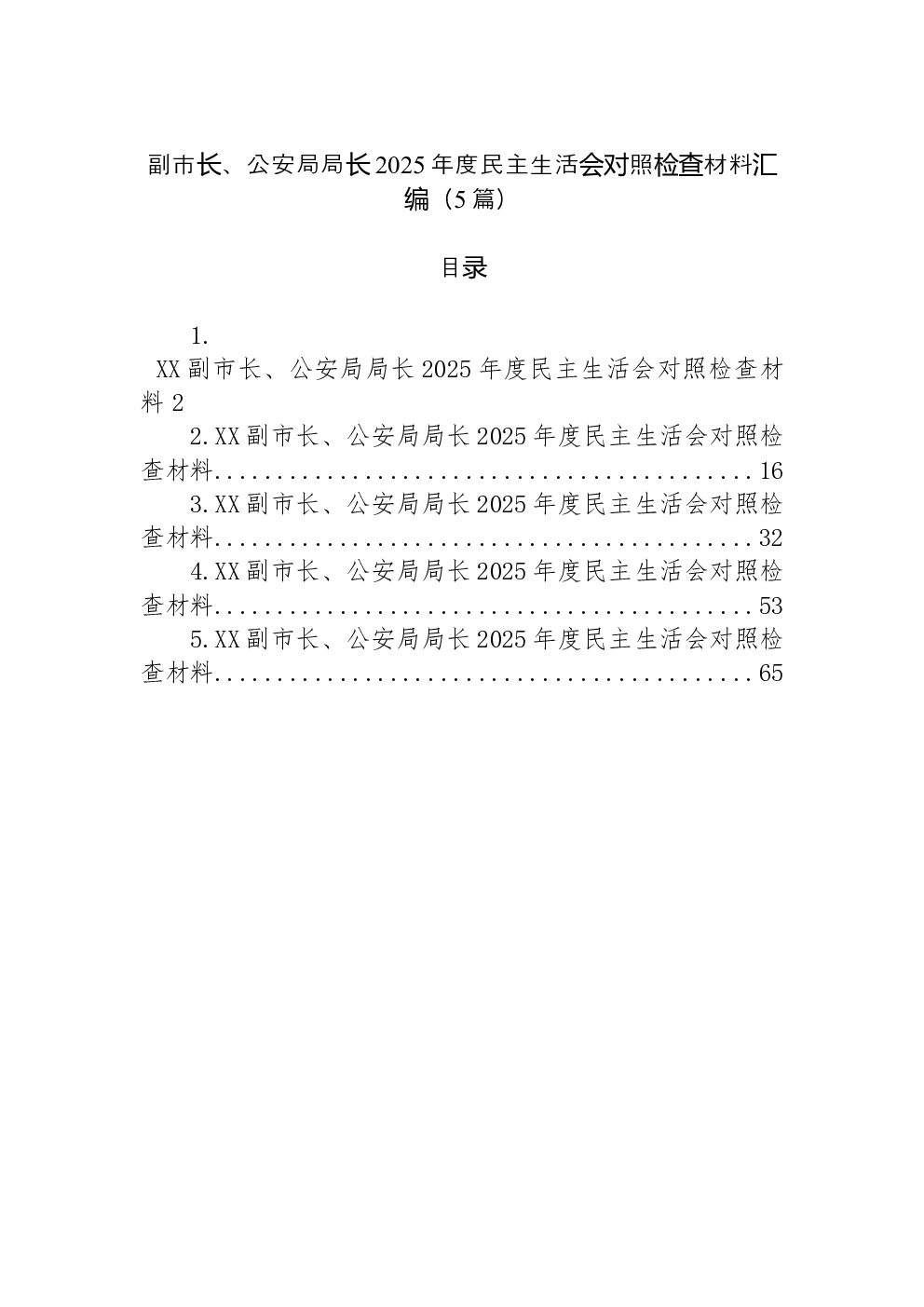 副市长、公安局局长2025年度民主生活会对照检查材料汇编（5篇）

目录

1.
XX副市长、公安局局长2025年度民主生活会对照检查材料 2

2.XX副市长、公安局局长2025年度民主生活会对照检查材料..........................................16

3.XX副市长、公安局局长2025年度民主生活会对照检查材料..........................................32

4.XX副市长、公安局局长2025年度民主生活会对照检查材料..........................................53

5.XX副市长、公安局局长2025年度民主生活会对照检查材料..........................................65